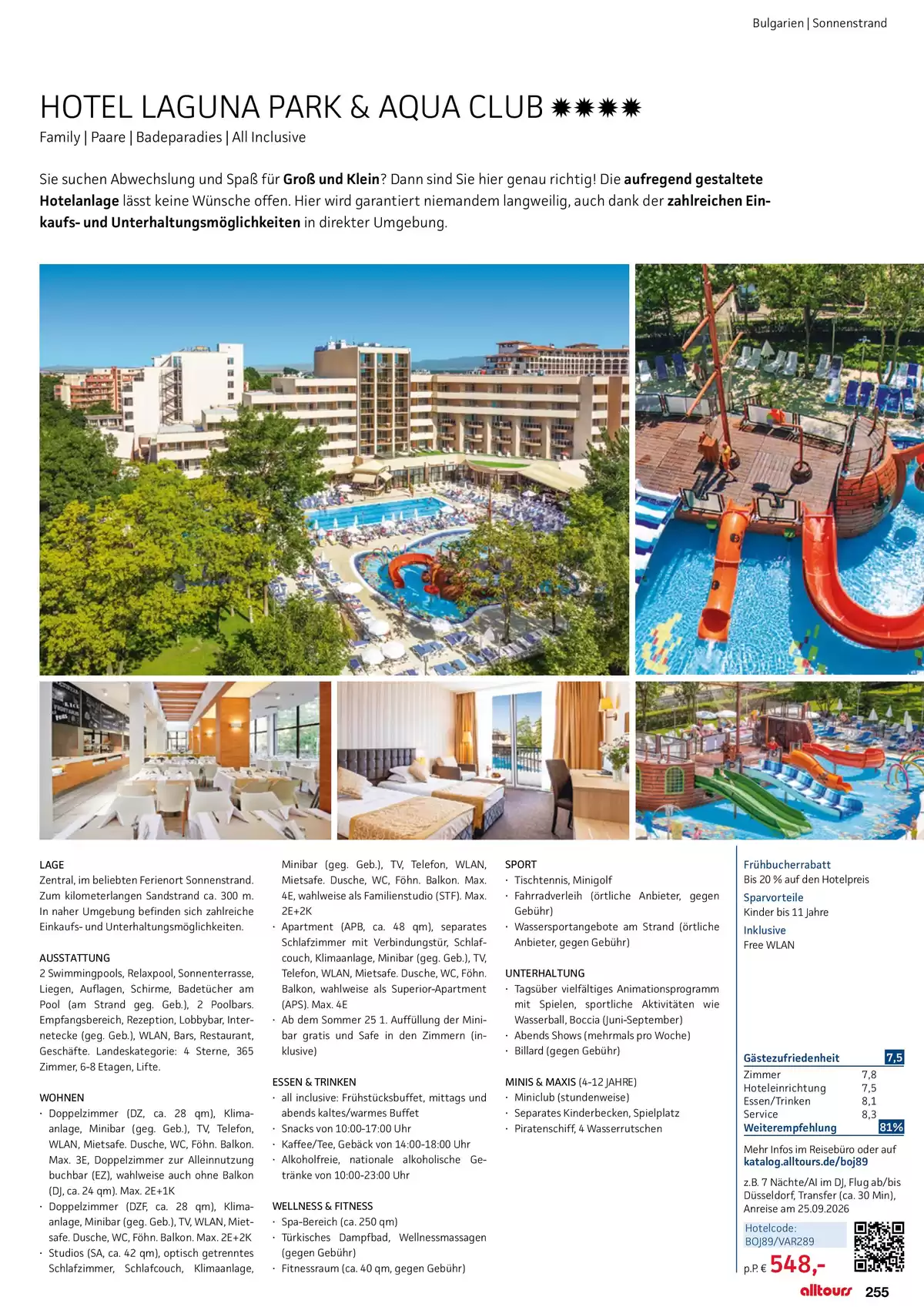 Bulgarien | Sonnenstrand

HOTEL LAGUNA PARK & AQUA CLUB ✹✹✹✹

Family | Paare | Badeparadies | All Inclusive

Sie suchen Abwechslung und Spaß für Groß und Klein? Dann sind Sie hier genau richtig! Die aufregend gestaltete Hotelanlage lässt keine Wünsche offen. Hier wird garantiert niemandem langweilig, auch dank der zahlreichen Einkaufs- und Unterhaltungsmöglichkeiten in direkter Umgebung.

LAGE
Zentral, im beliebten Ferienort Sonnenstrand. Zum kilometerlangen Sandstrand ca. 300 m. In naher Umgebung befinden sich zahlreiche Einkaufs- und Unterhaltungsmöglichkeiten.

AUSSTATTUNG
2 Swimmingpools, Relaxpool, Sonnenterrasse, Liegen, Auflagen, Schirme, Badetücher am Pool (am Strand geg. Geb.), 2 Poolbars. Empfangsbereich, Rezeption, Lobbybar, Internetecke (geg. Geb.), WLAN, Bars, Restaurant, Geschäfte. Landeskategorie: 4 Sterne, 365 Zimmer, 6-8 Etagen, Lifte.

WOHNEN
· Doppelzimmer (DZ, ca. 28 qm), Klimaanlage, Minibar (geg. Geb.), TV, Telefon, WLAN, Mietsafe. Dusche, WC, Föhn. Balkon. Max. 3E, Doppelzimmer zur Alleinnutzung buchbar (EZ), wahlweise auch ohne Balkon (DJ, ca. 24 qm). Max. 2E+1K
· Doppelzimmer (DZF, ca. 28 qm), Klimaanlage, Minibar (geg. Geb.), TV, WLAN, Mietsafe. Dusche, WC, Föhn. Balkon. Max. 2E+2K
· Studios (SA, ca. 42 qm), optisch getrenntes Schlafzimmer, Schlafcouch, Klimaanlage, Minibar (geg. Geb.), TV, Telefon, WLAN, Mietsafe. Dusche, WC, Föhn. Balkon. Max. 4E, wahlweise als Familienstudio (STF). Max. 2E+2K
· Apartment (APB, ca. 48 qm), separates Schlafzimmer mit Verbindungstür, Schlafcouch, Klimaanlage, Minibar (geg. Geb.), TV, Telefon, WLAN, Mietsafe. Dusche, WC, Föhn. Balkon, wahlweise als Superior-Apartment (APS). Max. 4E
· Ab dem Sommer 25 1. Auffüllung der Minibar gratis und Safe in den Zimmern (inklusive)

ESSEN & TRINKEN
· all inclusive: Frühstücksbuffet, mittags und abends kaltes/warmes Buffet
· Snacks von 10:00-17:00 Uhr
· Kaffee/Tee, Gebäck von 14:00-18:00 Uhr
· Alkoholfreie, nationale alkoholische Getränke von 10:00-23:00 Uhr

WELLNESS & FITNESS
· Spa-Bereich (ca. 250 qm)
· Türkisches Dampfbad, Wellnessmassagen (gegen Gebühr)
· Fitnessraum (ca. 40 qm, gegen Gebühr)

SPORT
· Tischtennis, Minigolf
· Fahrradverleih (örtliche Anbieter, gegen Gebühr)
· Wassersportangebote am Strand (örtliche Anbieter, gegen Gebühr)

UNTERHALTUNG
· Tagsüber vielfältiges Animationsprogramm mit Spielen, sportliche Aktivitäten wie Wasserball, Boccia (Juni-September)
· Abends Shows (mehrmals pro Woche)
· Billard (gegen Gebühr)

MINIS & MAXIS (4-12 JAHRE)
· Miniclub (stundenweise)
· Separates Kinderbecken, Spielplatz
· Piratenschiff, 4 Wasserrutschen

Frühbucherrabatt
Bis 20 % auf den Hotelpreis
Sparvorteile
Kinder bis 11 Jahre
Inklusive
Free WLAN

Gästezufriedenheit 7,5
Zimmer 7,8
Hoteleinrichtung 7,5
Essen/Trinken 8,1
Service 8,3
Weiterempfehlung 81%

Mehr Infos im Reisebüro oder auf katalog.alltours.de/boj89

z.B. 7 Nächte/AI im DJ, Flug ab/bis Düsseldorf, Transfer (ca. 30 Min), Anreise am 25.09.2026

Hotelcode:
BOJ89/VAR289

p.P. € 548,-

alltours 255